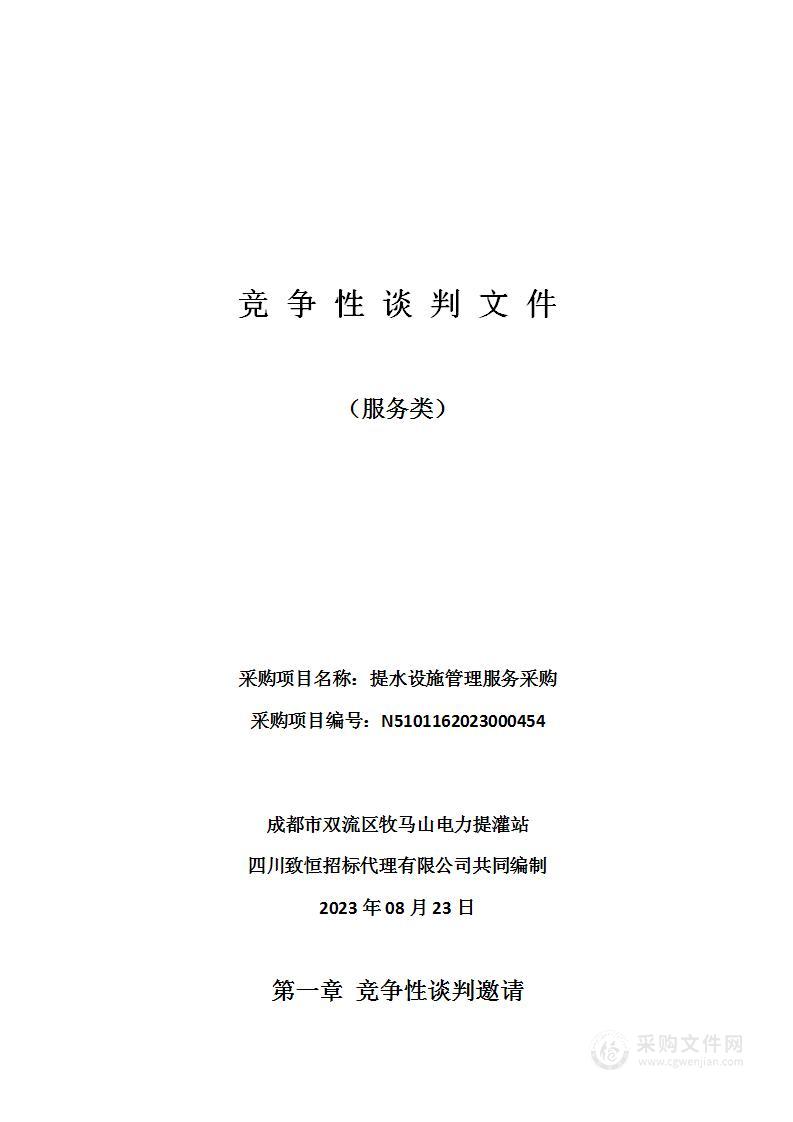 竞 争 性 谈 判 文 件

（服务类）

采购项目名称：提水设施管理服务采购

采购项目编号：N5101162023000454

成都市双流区牧马山电力提灌站

四川致恒招标代理有限公司共同编制

2023 年 08 月 23 日

第一章 竞争性谈判邀请

采购文件网
www.cgwenjian.com